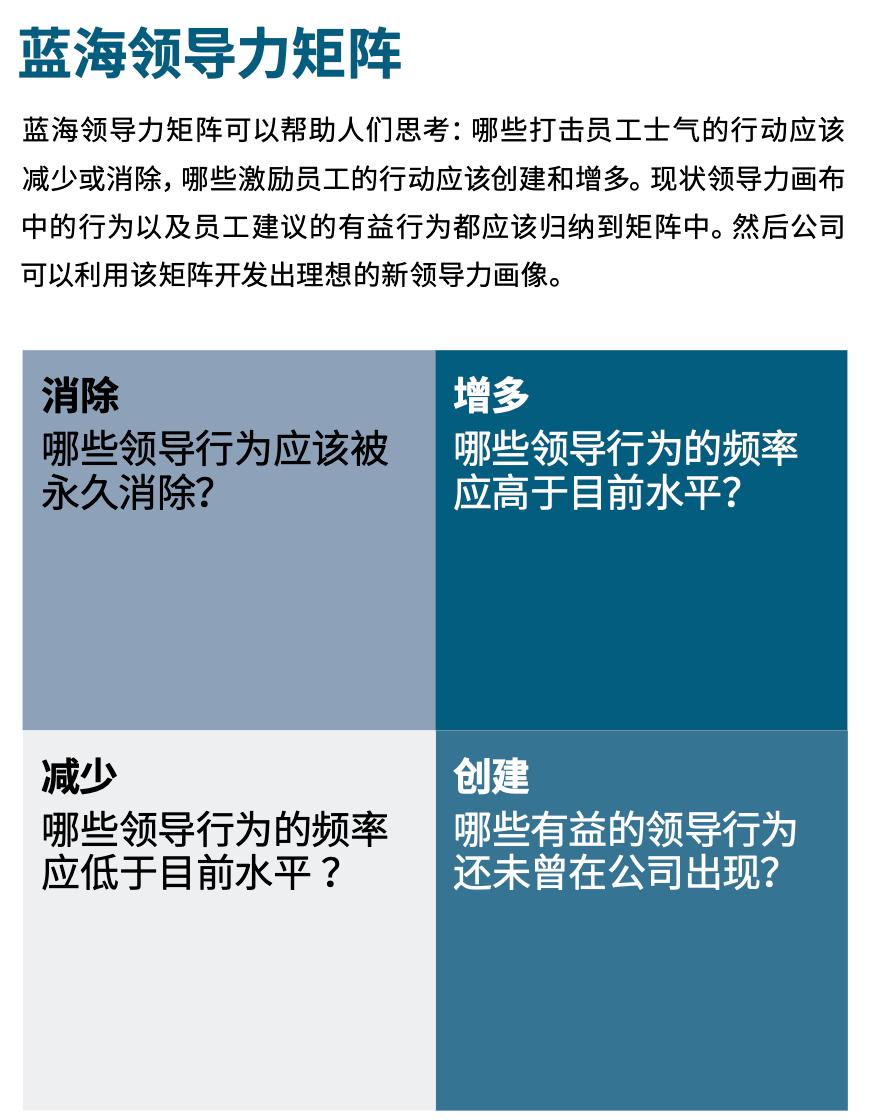 蓝海领导力矩阵

蓝海领导力矩阵可以帮助人们思考：哪些打击员工士气的行动应该减少或消除，哪些激励员工的行动应该创建和增多。现状领导力画布中的行为以及员工建议的有益行为都应该归纳到矩阵中。然后公司可以利用该矩阵开发出理想的新领导力画像。

消除
哪些领导行为应该被永久消除？

增多
哪些领导行为的频率应高于目前水平？

减少
哪些领导行为的频率应低于目前水平？

创建
哪些有益的领导行为还未曾在公司出现？